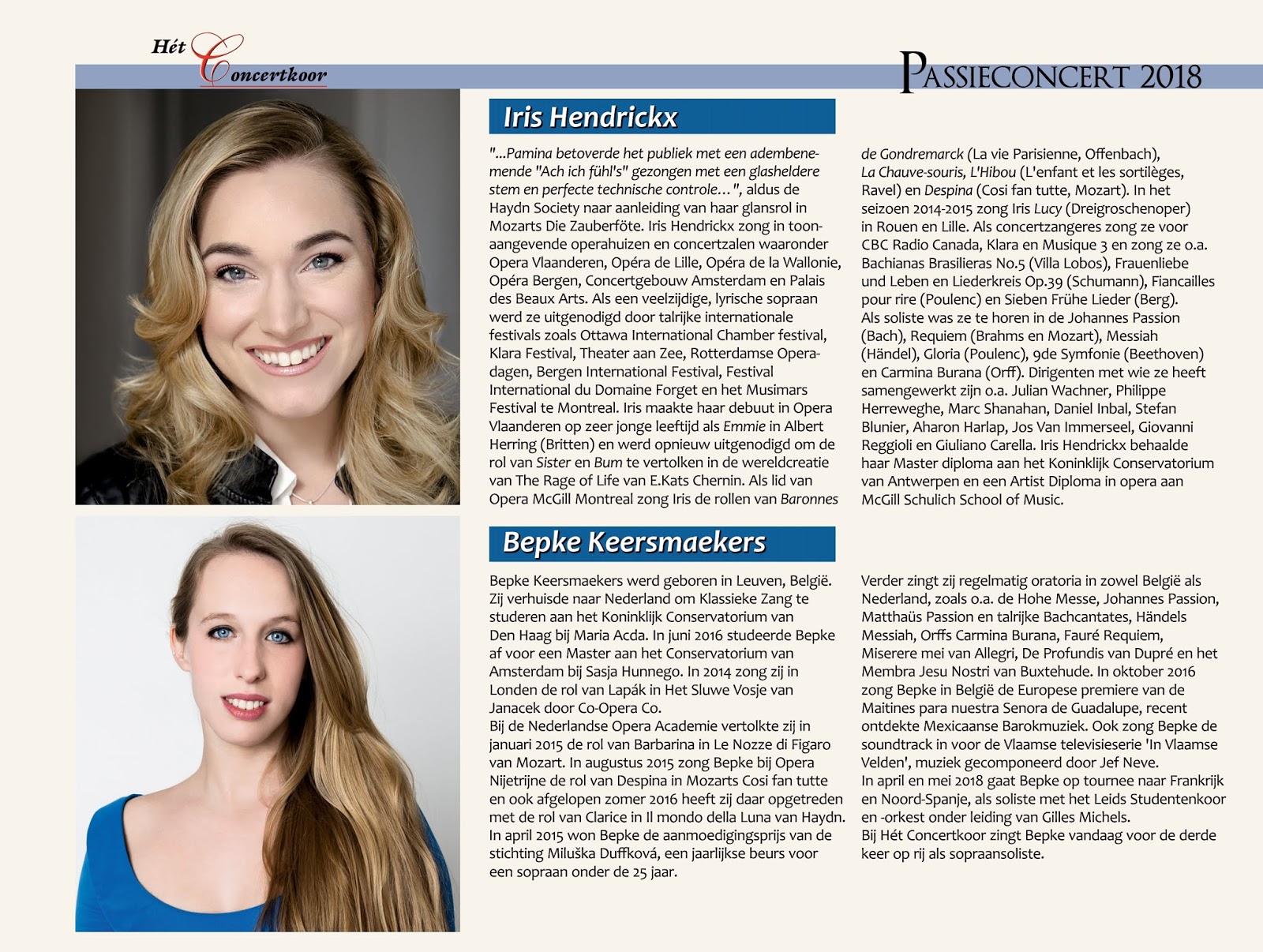 Hét Concertkoor

PASSIECONCERT 2018

Iris Hendrickx

"...Pamina betoverde het publiek met een adembenemende "Ach ich fühl's" gezongen met een glasheldere stem en perfecte technische controle...", aldus de Haydn Society naar aanleiding van haar glansrol in Mozarts Die Zauberföte. Iris Hendrickx zong in toonaangevende operahuizen en concertzalen waaronder Opera Vlaanderen, Opéra de Lille, Opéra de la Wallonie, Opéra Bergen, Concertgebouw Amsterdam en Palais des Beaux Arts. Als een veelzijdige, lyrische sopraan werd ze uitgenodigd door talrijke internationale festivals zoals Ottawa International Chamber festival, Klara Festival, Theater aan Zee, Rotterdamse Operadagen, Bergen International Festival, Festival International du Domaine Forget en het Musimars Festival te Montreal. Iris maakte haar debuut in Opera Vlaanderen op zeer jonge leeftijd als Emmie in Albert Herring (Britten) en werd opnieuw uitgenodigd om de rol van Sister en Bum te vertolken in de wereldcreatie van The Rage of Life van E.Kats Chernin. Als lid van Opera McGill Montreal zong Iris de rollen van Baronnes de Gondremarck (La vie Parisienne, Offenbach), La Chauve-souris, L'Hibou (L'enfant et les sortilèges, Ravel) en Despina (Cosi fan tutte, Mozart). In het seizoen 2014-2015 zong Iris Lucy (Dreigroschenoper) in Rouen en Lille. Als concertzangeres zong ze voor CBC Radio Canada, Klara en Musique 3 en zong ze o.a. Bachianas Brasilieras No.5 (Villa Lobos), Frauenliebe und Leben en Liederkreis Op.39 (Schumann), Fiancailles pour rire (Poulenc) en Sieben Frühe Lieder (Berg). Als soliste was ze te horen in de Johannes Passion (Bach), Requiem (Brahms en Mozart), Messiah (Händel), Gloria (Poulenc), 9de Symfonie (Beethoven) en Carmina Burana (Orff). Dirigenten met wie ze heeft samengewerkt zijn o.a. Julian Wachner, Philippe Herreweghe, Marc Shanahan, Daniel Inbal, Stefan Blunier, Aharon Harlap, Jos Van Immerseel, Giovanni Reggioli en Giuliano Carella. Iris Hendrickx behaalde haar Master diploma aan het Koninklijk Conservatorium van Antwerpen en een Artist Diploma in opera aan McGill Schulich School of Music.

Bepke Keersmaekers

Bepke Keersmaekers werd geboren in Leuven, België. Zij verhuisde naar Nederland om Klassieke Zang te studeren aan het Koninklijk Conservatorium van Den Haag bij Maria Acda. In juni 2016 studeerde Bepke af voor een Master aan het Conservatorium van Amsterdam bij Sasja Hunnego. In 2014 zong zij in Londen de rol van Lapák in Het Sluwe Vosje van Janacek door Co-Opera Co.
Bij de Nederlandse Opera Academie vertolkte zij in januari 2015 de rol van Barbarina in Le Nozze di Figaro van Mozart. In augustus 2015 zong Bepke bij Opera Nijetrijne de rol van Despina in Mozarts Cosi fan tutte en ook afgelopen zomer 2016 heeft zij daar opgetreden met de rol van Clarice in Il mondo della Luna van Haydn. In april 2015 won Bepke de aanmoedigingsprijs van de stichting Miluška Duffková, een jaarlijkse beurs voor een sopraan onder de 25 jaar.
Verder zingt zij regelmatig oratoria in zowel België als Nederland, zoals o.a. de Hohe Messe, Johannes Passion, Matthaüs Passion en talrijke Bachcantates, Händels Messiah, Orffs Carmina Burana, Fauré Requiem, Miserere mei van Allegri, De Profundis van Dupré en het Membra Jesu Nostri van Buxtehude. In oktober 2016 zong Bepke in België de Europese premiere van de Maitines para nuestra Senora de Guadalupe, recent ontdekte Mexicaanse Barokmuziek. Ook zong Bepke de soundtrack in voor de Vlaamse televisieserie 'In Vlaamse Velden', muziek gecomponeerd door Jef Neve.
In april en mei 2018 gaat Bepke op tournee naar Frankrijk en Noord-Spanje, als soliste met het Leids Studentenkoor en -orkest onder leiding van Gilles Michels.
Bij Hét Concertkoor zingt Bepke vandaag voor de derde keer op rij als sopraansoliste.